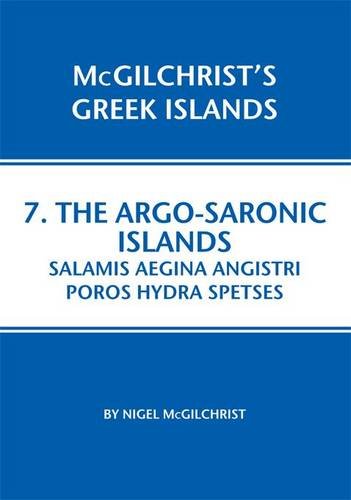 McGILCHRIST'S
GREEK ISLANDS

7. THE ARGO-SARONIC ISLANDS
SALAMIS AEGINA ANGISTRI
POROS HYDRA SPETSES

BY NIGEL McGILCHRIST